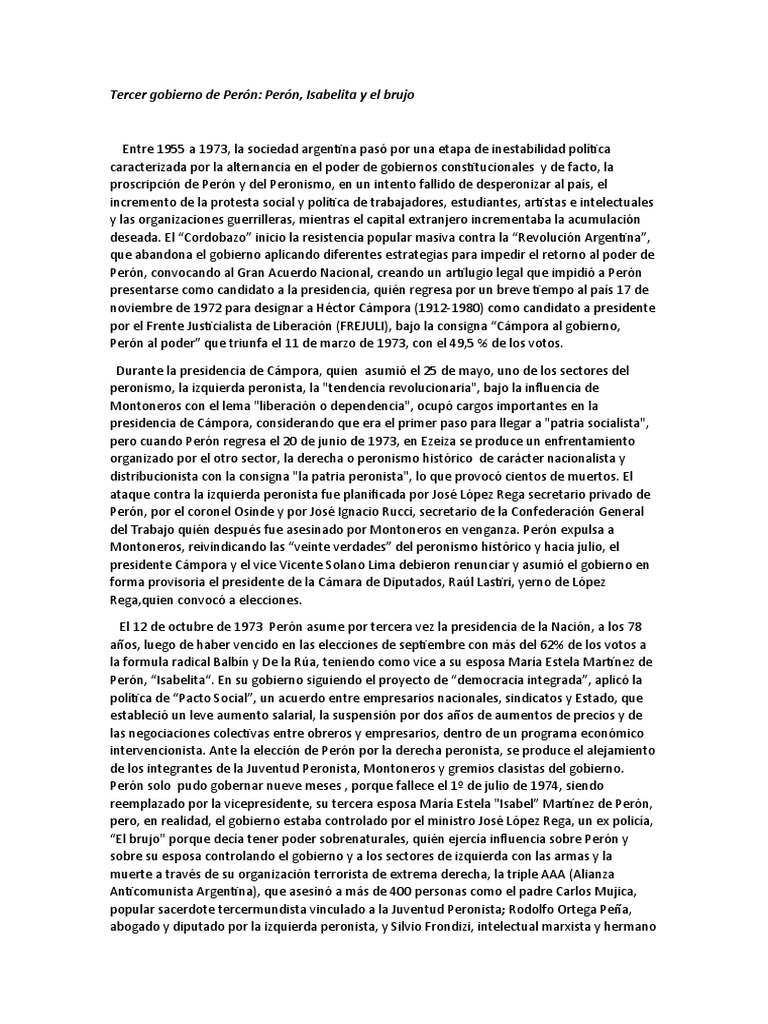 Tercer gobierno de Perón: Perón, Isabelita y el brujo

Entre 1955 a 1973, la sociedad argentina pasó por una etapa de inestabilidad política caracterizada por la alternancia en el poder de gobiernos constitucionales y de facto, la proscripción de Perón y del Peronismo, en un intento fallido de desperonizar al país, el incremento de la protesta social y política de trabajadores, estudiantes, artistas e intelectuales y las organizaciones guerrilleras, mientras el capital extranjero incrementaba la acumulación deseada. El "Cordobazo" inicio la resistencia popular masiva contra la "Revolución Argentina", que abandona el gobierno aplicando diferentes estrategias para impedir el retorno al poder de Perón, convocando al Gran Acuerdo Nacional, creando un artilugio legal que impidió a Perón presentarse como candidato a la presidencia, quién regresa por un breve tiempo al país 17 de noviembre de 1972 para designar a Héctor Cámpora (1912-1980) como candidato a presidente por el Frente Justicialista de Liberación (FREJULI), bajo la consigna "Cámpora al gobierno, Perón al poder" que triunfa el 11 de marzo de 1973, con el 49,5 % de los votos.

Durante la presidencia de Cámpora, quien asumió el 25 de mayo, uno de los sectores del peronismo, la izquierda peronista, la "tendencia revolucionaria", bajo la influencia de Montoneros con el lema "liberación o dependencia", ocupó cargos importantes en la presidencia de Cámpora, considerando que era el primer paso para llegar a "patria socialista", pero cuando Perón regresa el 20 de junio de 1973, en Ezeiza se produce un enfrentamiento organizado por el otro sector, la derecha o peronismo histórico de carácter nacionalista y distribucionista con la consigna "la patria peronista", lo que provocó cientos de muertos. El ataque contra la izquierda peronista fue planificada por José López Rega secretario privado de Perón, por el coronel Osinde y por José Ignacio Rucci, secretario de la Confederación General del Trabajo quién después fue asesinado por Montoneros en venganza. Perón expulsa a Montoneros, reivindicando las "veinte verdades" del peronismo histórico y hacia julio, el presidente Cámpora y el vice Vicente Solano Lima debieron renunciar y asumió el gobierno en forma provisoria el presidente de la Cámara de Diputados, Raúl Lastiri, yerno de López Rega,quien convocó a elecciones.

El 12 de octubre de 1973 Perón asume por tercera vez la presidencia de la Nación, a los 78 años, luego de haber vencido en las elecciones de septiembre con más del 62% de los votos a la formula radical Balbín y De la Rúa, teniendo como vice a su esposa María Estela Martínez de Perón, "Isabelita". En su gobierno siguiendo el proyecto de "democracia integrada", aplicó la política de "Pacto Social", un acuerdo entre empresarios nacionales, sindicatos y Estado, que estableció un leve aumento salarial, la suspensión por dos años de aumentos de precios y de las negociaciones colectivas entre obreros y empresarios, dentro de un programa económico intervencionista. Ante la elección de Perón por la derecha peronista, se produce el alejamiento de los integrantes de la Juventud Peronista, Montoneros y gremios clasistas del gobierno. Perón solo pudo gobernar nueve meses , porque fallece el 1º de julio de 1974, siendo reemplazado por la vicepresidente, su tercera esposa María Estela "Isabel" Martínez de Perón, pero, en realidad, el gobierno estaba controlado por el ministro José López Rega, un ex policía, "El brujo" porque decía tener poder sobrenaturales, quién ejercía influencia sobre Perón y sobre su esposa controlando el gobierno y a los sectores de izquierda con las armas y la muerte a través de su organización terrorista de extrema derecha, la triple AAA (Alianza Anticomunista Argentina), que asesinó a más de 400 personas como el padre Carlos Mujica, popular sacerdote tercermundista vinculado a la Juventud Peronista; Rodolfo Ortega Peña, abogado y diputado por la izquierda peronista, y Silvio Frondizi, intelectual marxista y hermano